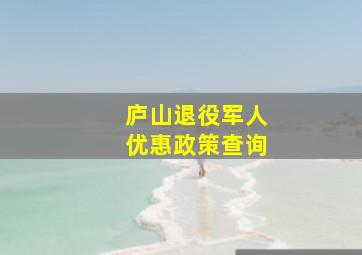 庐山退役军人
优惠政策查询